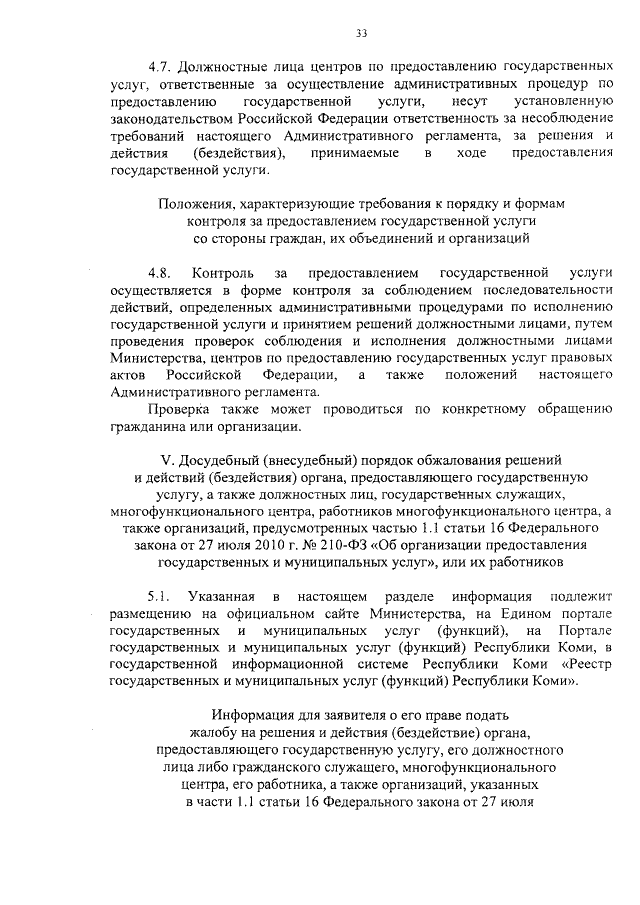 33

4.7. Должностные лица центров по предоставлению государственных услуг, ответственные за осуществление административных процедур по предоставлению государственной услуги, несут установленную законодательством Российской Федерации ответственность за несоблюдение требований настоящего Административного регламента, за решения и действия (бездействия), принимаемые в ходе предоставления государственной услуги.

Положения, характеризующие требования к порядку и формам контроля за предоставлением государственной услуги со стороны граждан, их объединений и организаций

4.8. Контроль за предоставлением государственной услуги осуществляется в форме контроля за соблюдением последовательности действий, определенных административными процедурами по исполнению государственной услуги и принятием решений должностными лицами, путем проведения проверок соблюдения и исполнения должностными лицами Министерства, центров по предоставлению государственных услуг правовых актов Российской Федерации, а также положений настоящего Административного регламента.

Проверка также может проводиться по конкретному обращению гражданина или организации.

V. Досудебный (внесудебный) порядок обжалования решений и действий (бездействия) органа, предоставляющего государственную услугу, а также должностных лиц, государственных служащих, многофункционального центра, работников многофункционального центра, а также организаций, предусмотренных частью 1.1 статьи 16 Федерального закона от 27 июля 2010 г. № 210-ФЗ «Об организации предоставления государственных и муниципальных услуг», или их работников

5.1. Указанная в настоящем разделе информация подлежит размещению на официальном сайте Министерства, на Едином портале государственных и муниципальных услуг (функций), на Портале государственных и муниципальных услуг (функций) Республики Коми, в государственной информационной системе Республики Коми «Реестр государственных и муниципальных услуг (функций) Республики Коми».

Информация для заявителя о его праве подать жалобу на решения и действия (бездействие) органа, предоставляющего государственную услугу, его должностного лица либо гражданского служащего, многофункционального центра, его работника, а также организаций, указанных в части 1.1 статьи 16 Федерального закона от 27 июля